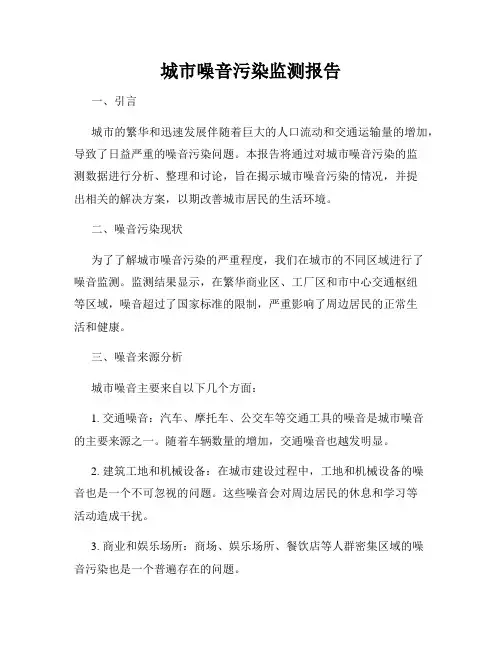 城市噪音污染监测报告

一、引言

城市的繁华和迅速发展伴随着巨大的人口流动和交通运输量的增加，导致了日益严重的噪音污染问题。本报告将通过对城市噪音污染的监测数据进行分析、整理和讨论，旨在揭示城市噪音污染的情况，并提出相关的解决方案，以期改善城市居民的生活环境。

二、噪音污染现状

为了了解城市噪音污染的严重程度，我们在城市的不同区域进行了噪音监测。监测结果显示，在繁华商业区、工厂区和市中心交通枢纽等区域，噪音超过了国家标准的限制，严重影响了周边居民的正常生活和健康。

三、噪音来源分析

城市噪音主要来自以下几个方面：

1. 交通噪音：汽车、摩托车、公交车等交通工具的噪音是城市噪音的主要来源之一。随着车辆数量的增加，交通噪音也越发明显。

2. 建筑工地和机械设备：在城市建设过程中，工地和机械设备的噪音也是一个不可忽视的问题。这些噪音会对周边居民的休息和学习等活动造成干扰。

3. 商业和娱乐场所：商场、娱乐场所、餐饮店等人群密集区域的噪音污染也是一个普遍存在的问题。